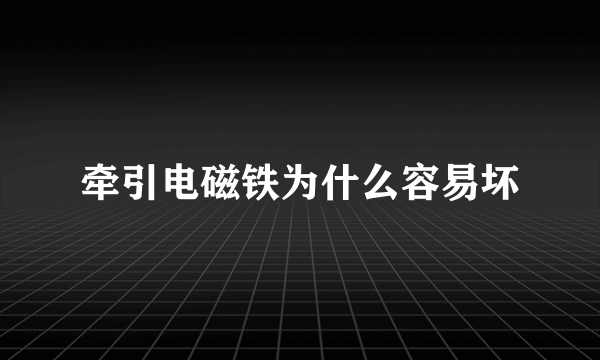 牵引电磁铁为什么容易坏